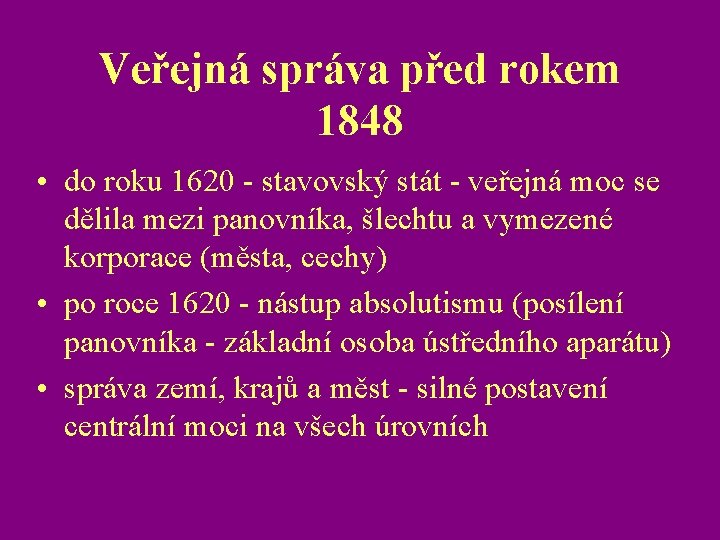 Veřejná správa před rokem 1848

• do roku 1620 - stavovský stát - veřejná moc se dělila mezi panovníka, šlechtu a vymezené korporace (města, cechy)
• po roce 1620 - nástup absolutismu (posílení panovníka - základní osoba ústředního aparátu)
• správa zemí, krajů a měst - silné postavení centrální moci na všech úrovních